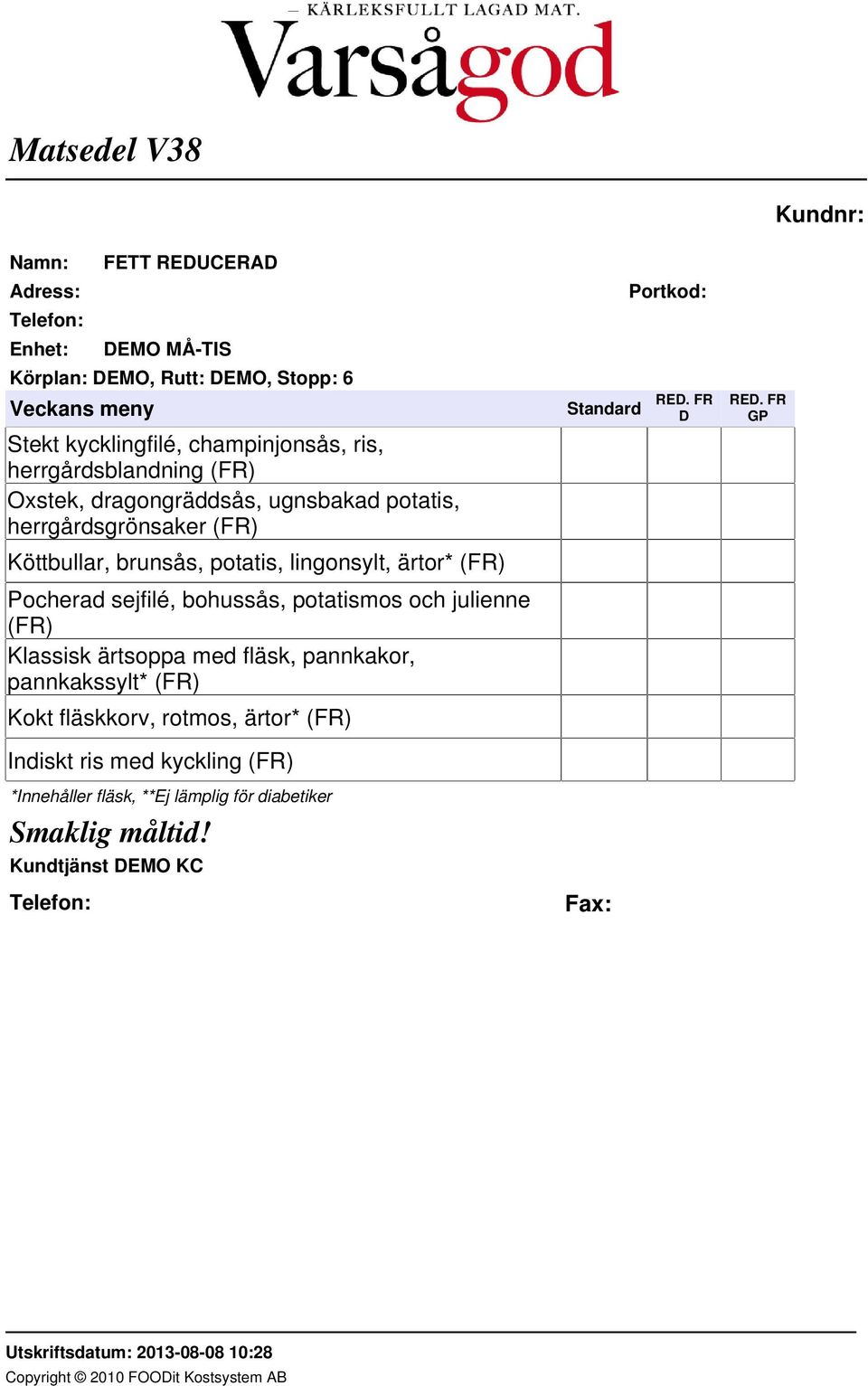 — KÄRLEKSFULLT LAGAD MAT.
Varsågod

Matsedel V38

Kundnr:

Namn: FETT REDUCERAD
Adress: Portkod:
Telefon:
Enhet: DEMO MÅ-TIS
Körplan: DEMO, Rutt: DEMO, Stopp: 6

| Veckans meny | Standard | RED. FR D | RED. FR GP |
|---|---|---|---|
| Stekt kycklingfilé, champinjonsås, ris, herrgårdsblandning (FR) | | | |
| Oxstek, dragongräddsås, ugnsbakad potatis, herrgårdsgrönsaker (FR) | | | |
| Köttbullar, brunsås, potatis, lingonsylt, ärtor* (FR) | | | |
| Pocherad sejfilé, bohussås, potatismos och julienne (FR) | | | |
| Klassisk ärtsoppa med fläsk, pannkakor, pannkakssylt* (FR) | | | |
| Kokt fläskkorv, rotmos, ärtor* (FR) | | | |
| Indiskt ris med kyckling (FR) | | | |

*Innehåller fläsk, **Ej lämplig för diabetiker

Smaklig måltid!
Kundtjänst DEMO KC
Telefon: Fax:

Utskriftsdatum: 2013-08-08 10:28
Copyright © 2010 FOODit Kostsystem AB